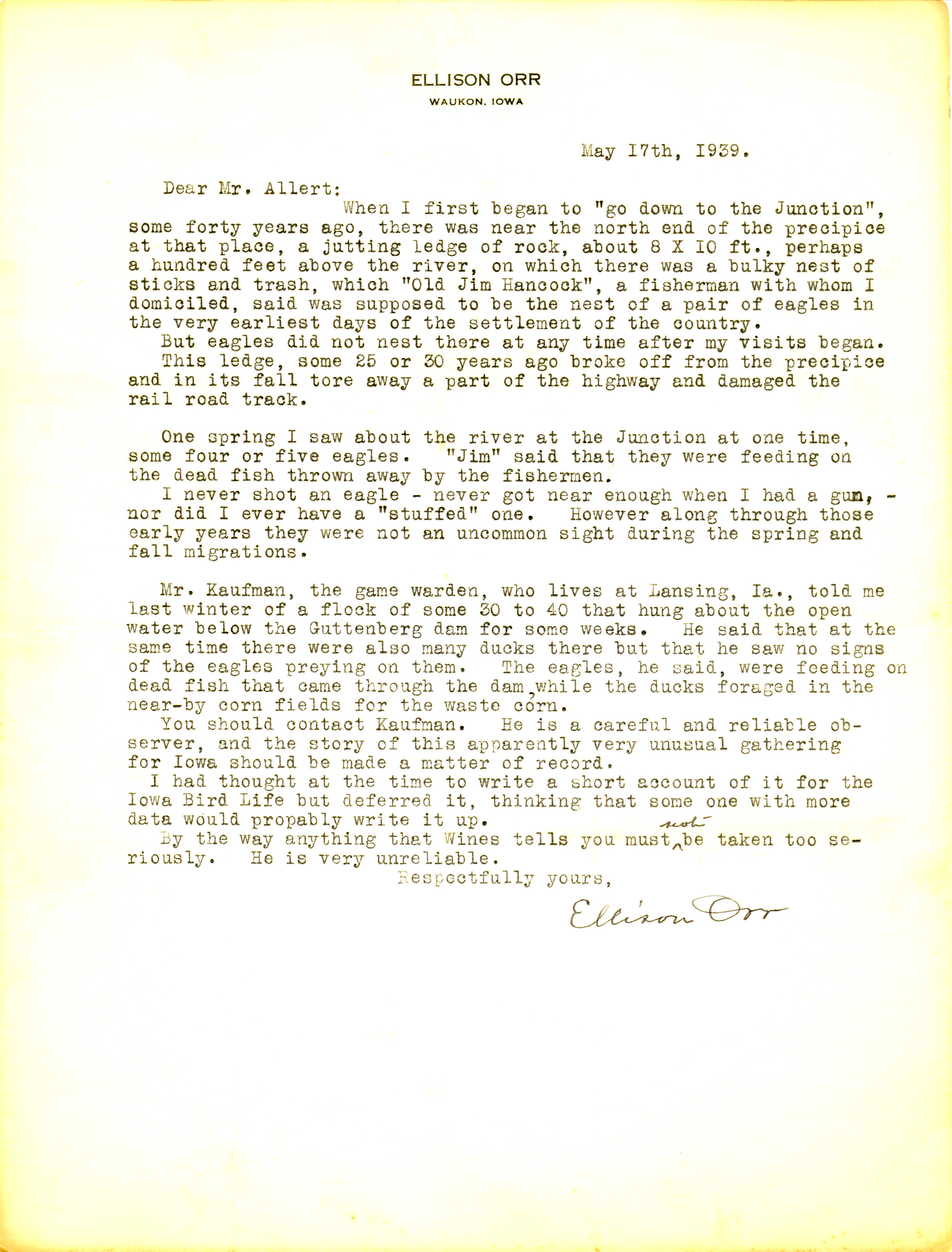 ELLISON ORR
WAUKON, IOWA

May 17th, 1939.

Dear Mr. Allert:

When I first began to "go down to the Junction", some forty years ago, there was near the north end of the precipice at that place, a jutting ledge of rock, about 8 X 10 ft., perhaps a hundred feet above the river, on which there was a bulky nest of sticks and trash, which "Old Jim Hancock", a fisherman with whom I domiciled, said was supposed to be the nest of a pair of eagles in the very earliest days of the settlement of the country.

But eagles did not nest there at any time after my visits began.

This ledge, some 25 or 30 years ago broke off from the precipice and in its fall tore away a part of the highway and damaged the rail road track.

One spring I saw about the river at the Junction at one time, some four or five eagles. "Jim" said that they were feeding on the dead fish thrown away by the fishermen.

I never shot an eagle - never got near enough when I had a gun, - nor did I ever have a "stuffed" one. However along through those early years they were not an uncommon sight during the spring and fall migrations.

Mr. Kaufman, the game warden, who lives at Lansing, Ia., told me last winter of a flock of some 30 to 40 that hung about the open water below the Guttenberg dam for some weeks. He said that at the same time there were also many ducks there but that he saw no signs of the eagles preying on them. The eagles, he said, were feeding on dead fish that came through the dam, while the ducks foraged in the near-by corn fields for the waste corn.

You should contact Kaufman. He is a careful and reliable observer, and the story of this apparently very unusual gathering for Iowa should be made a matter of record.

I had thought at the time to write a short account of it for the Iowa Bird Life but deferred it, thinking that some one with more data would propably write it up.

By the way anything that Wines tells you must not be taken too seriously. He is very unreliable.

Respectfully yours,

Ellison Orr